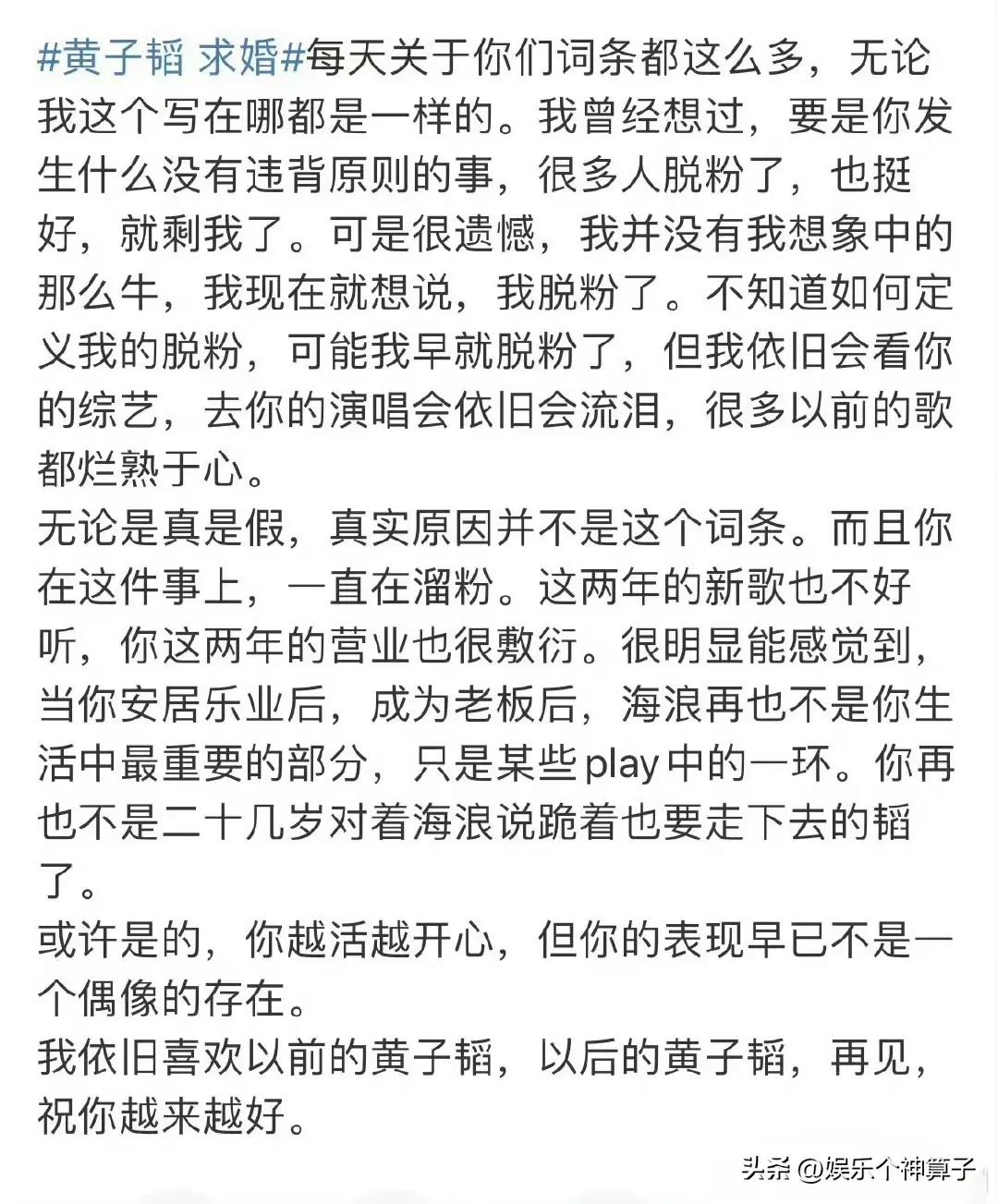 #黄子韬 求婚#每天关于你们词条都这么多，无论我这个写在哪都是一样的。我曾经想过，要是你发生什么没有违背原则的事，很多人脱粉了，也挺好，就剩我了。可是很遗憾，我并没有我想象中的那么牛，我现在就想说，我脱粉了。不知道如何定义我的脱粉，可能我早就脱粉了，但我依旧会看你的综艺，去你的演唱会依旧会流泪，很多以前的歌都烂熟于心。
无论是真是假，真实原因并不是这个词条。而且你在这件事上，一直在溜粉。这两年的新歌也不好听，你这两年的营业也很敷衍。很明显能感觉到，当你安居乐业后，成为老板后，海浪再也不是你生活中最重要的部分，只是某些play中的一环。你再也不是二十几岁对着海浪说跪着也要走下去的韬了。
或许是的，你越活越开心，但你的表现早已不是一个偶像的存在。
我依旧喜欢以前的黄子韬，以后的黄子韬，再见，祝你越来越好。

头条 @娱乐个神算子